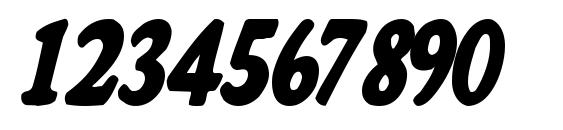 1234567890